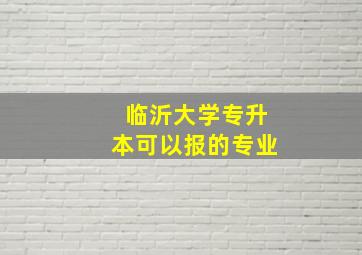 临沂大学专升本可以报的专业